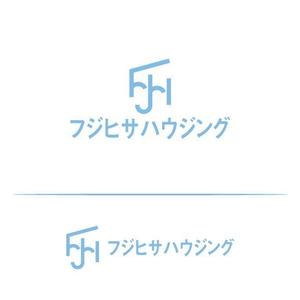 FJH
フジヒサハウジング

FJH フジヒサハウジング